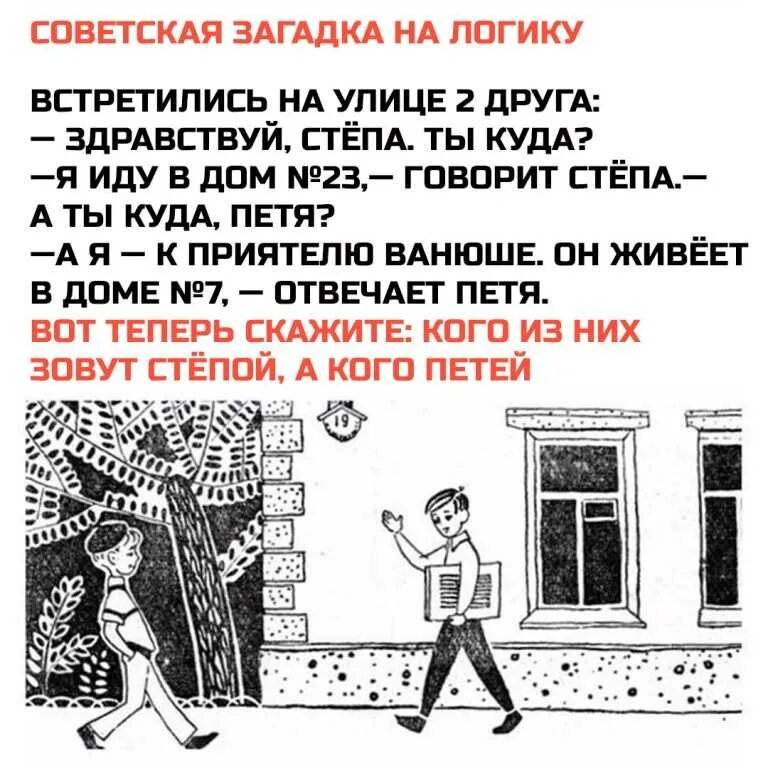 СОВЕТСКАЯ ЗАГАДКА НА ЛОГИКУ

ВСТРЕТИЛИСЬ НА УЛИЦЕ 2 ДРУГА:
— ЗДРАВСТВУЙ, СТЁПА. ТЫ КУДА?
—Я ИДУ В ДОМ №23,— ГОВОРИТ СТЁПА.— А ТЫ КУДА, ПЕТЯ?
—А Я — К ПРИЯТЕЛЮ ВАНЮШЕ. ОН ЖИВЁЕТ В ДОМЕ №7, — ОТВЕЧАЕТ ПЕТЯ.
ВОТ ТЕПЕРЬ СКАЖИТЕ: КОГО ИЗ НИХ ЗОВУТ СТЁПОЙ, А КОГО ПЕТЕЙ

19